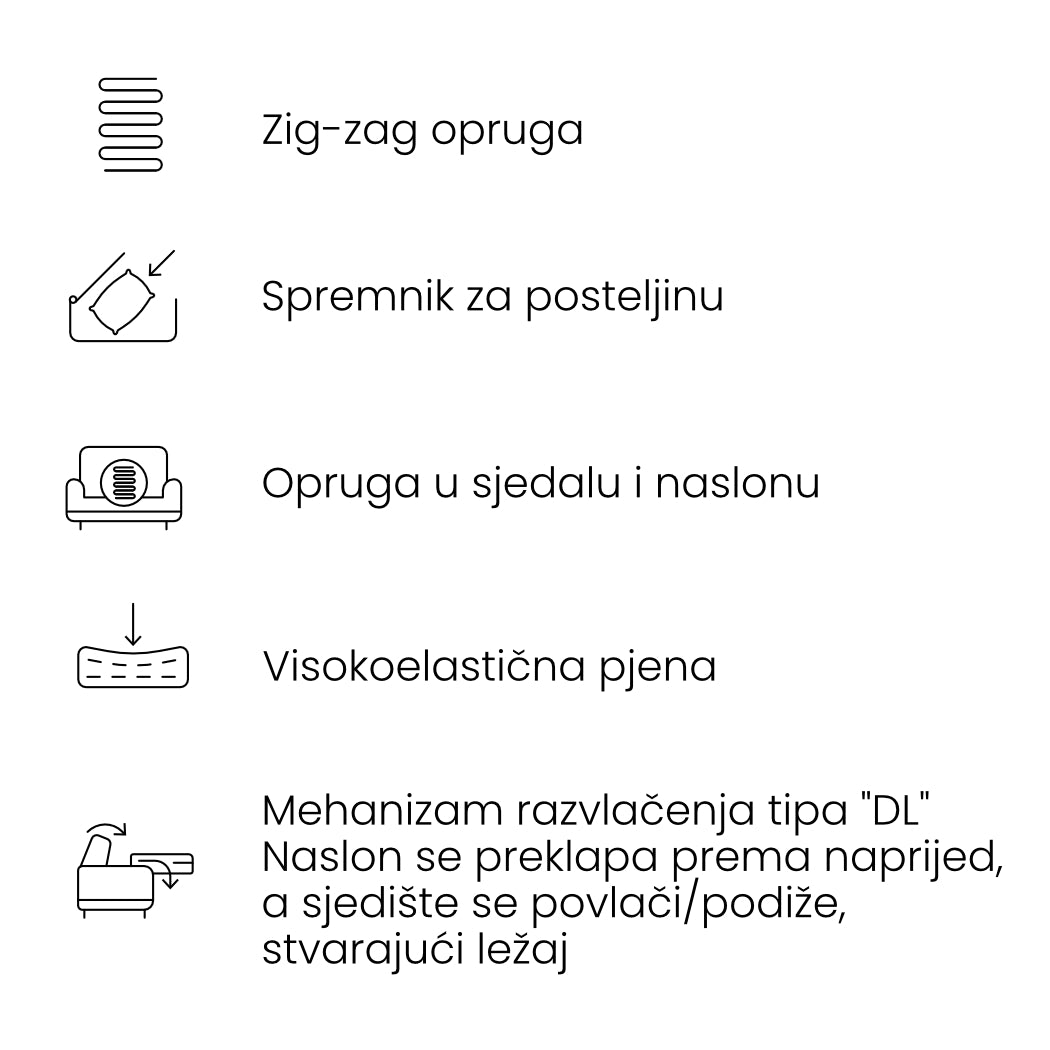 Zig-zag opruga

Spremnik za posteljinu

Opruga u sjedalu i naslonu

Visokoelastična pjena

Mehanizam razvlačenja tipa "DL"
Naslon se preklapa prema naprijed, a sjedište se povlači/podiže, stvarajući ležaj